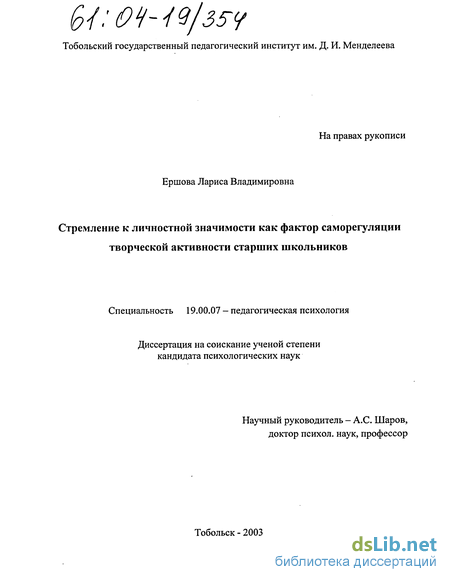 61:04-19/354

Тобольский государственный педагогический институт им. Д. И. Менделеева

На правах рукописи

Ершова Лариса Владимировна

Стремление к личностной значимости как фактор саморегуляции творческой активности старших школьников

Специальность 19.00.07 – педагогическая психология

Диссертация на соискание ученой степени кандидата психологических наук

Научный руководитель – А.С. Шаров, доктор психол. наук, профессор

Тобольск - 2003

dsLib.net
библиотека диссертаций